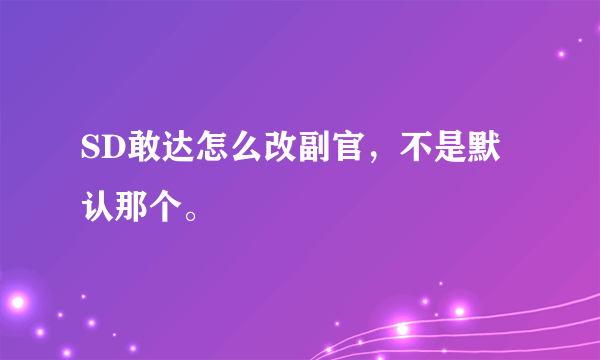 SD敢达怎么改副官，不是默认那个。